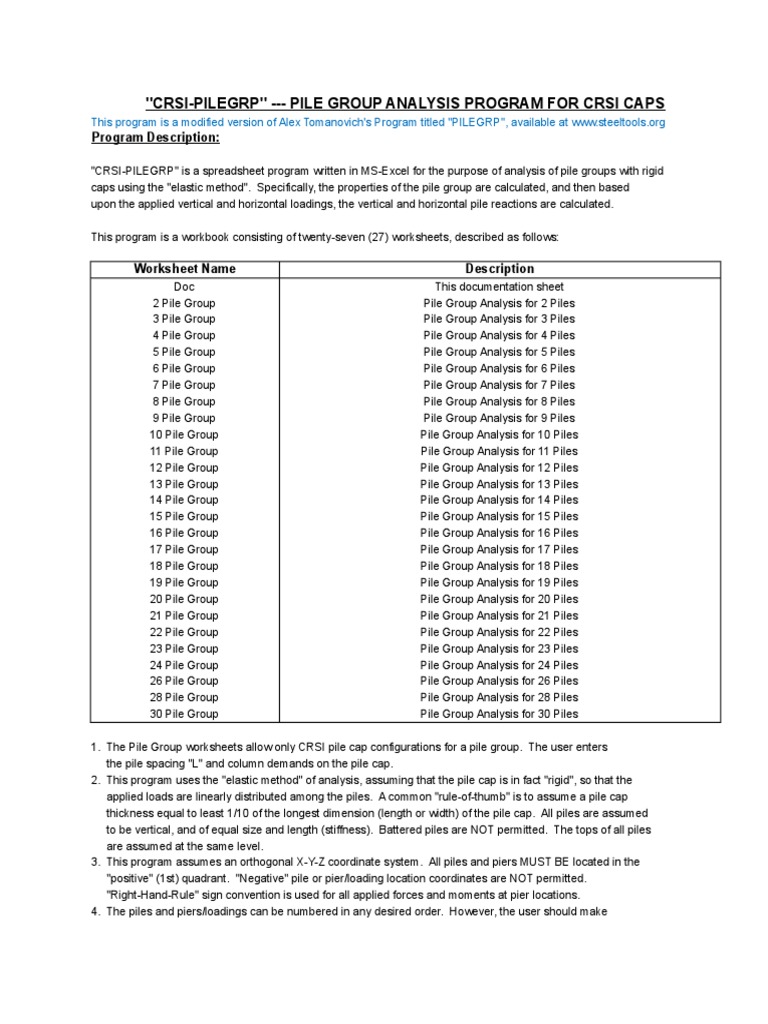 "CRSI-PILEGRP" --- PILE GROUP ANALYSIS PROGRAM FOR CRSI CAPS

This program is a modified version of Alex Tomanovich's Program titled "PILEGRP", available at www.steeltools.org

Program Description:

"CRSI-PILEGRP" is a spreadsheet program written in MS-Excel for the purpose of analysis of pile groups with rigid caps using the "elastic method". Specifically, the properties of the pile group are calculated, and then based upon the applied vertical and horizontal loadings, the vertical and horizontal pile reactions are calculated.

This program is a workbook consisting of twenty-seven (27) worksheets, described as follows:

| Worksheet Name | Description |
|---|---|
| Doc | This documentation sheet |
| 2 Pile Group | Pile Group Analysis for 2 Piles |
| 3 Pile Group | Pile Group Analysis for 3 Piles |
| 4 Pile Group | Pile Group Analysis for 4 Piles |
| 5 Pile Group | Pile Group Analysis for 5 Piles |
| 6 Pile Group | Pile Group Analysis for 6 Piles |
| 7 Pile Group | Pile Group Analysis for 7 Piles |
| 8 Pile Group | Pile Group Analysis for 8 Piles |
| 9 Pile Group | Pile Group Analysis for 9 Piles |
| 10 Pile Group | Pile Group Analysis for 10 Piles |
| 11 Pile Group | Pile Group Analysis for 11 Piles |
| 12 Pile Group | Pile Group Analysis for 12 Piles |
| 13 Pile Group | Pile Group Analysis for 13 Piles |
| 14 Pile Group | Pile Group Analysis for 14 Piles |
| 15 Pile Group | Pile Group Analysis for 15 Piles |
| 16 Pile Group | Pile Group Analysis for 16 Piles |
| 17 Pile Group | Pile Group Analysis for 17 Piles |
| 18 Pile Group | Pile Group Analysis for 18 Piles |
| 19 Pile Group | Pile Group Analysis for 19 Piles |
| 20 Pile Group | Pile Group Analysis for 20 Piles |
| 21 Pile Group | Pile Group Analysis for 21 Piles |
| 22 Pile Group | Pile Group Analysis for 22 Piles |
| 23 Pile Group | Pile Group Analysis for 23 Piles |
| 24 Pile Group | Pile Group Analysis for 24 Piles |
| 26 Pile Group | Pile Group Analysis for 26 Piles |
| 28 Pile Group | Pile Group Analysis for 28 Piles |
| 30 Pile Group | Pile Group Analysis for 30 Piles |

1. The Pile Group worksheets allow only CRSI pile cap configurations for a pile group. The user enters the pile spacing "L" and column demands on the pile cap.
2. This program uses the "elastic method" of analysis, assuming that the pile cap is in fact "rigid", so that the applied loads are linearly distributed among the piles. A common "rule-of-thumb" is to assume a pile cap thickness equal to least 1/10 of the longest dimension (length or width) of the pile cap. All piles are assumed to be vertical, and of equal size and length (stiffness). Battered piles are NOT permitted. The tops of all piles are assumed at the same level.
3. This program assumes an orthogonal X-Y-Z coordinate system. All piles and piers MUST BE located in the "positive" (1st) quadrant. "Negative" pile or pier/loading location coordinates are NOT permitted. "Right-Hand-Rule" sign convention is used for all applied forces and moments at pier locations.
4. The piles and piers/loadings can be numbered in any desired order. However, the user should make